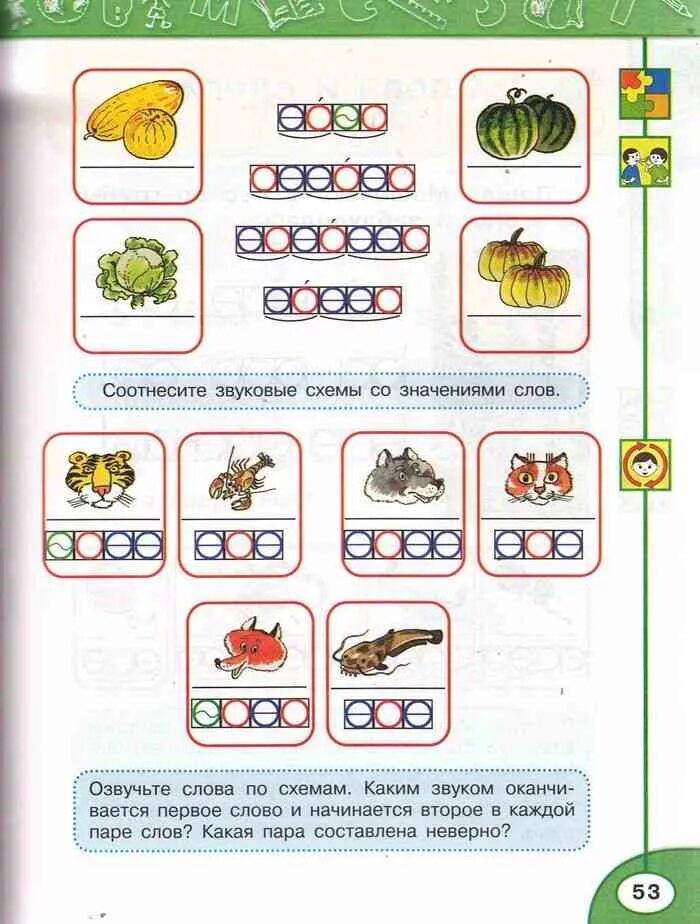 Соотнесите звуковые схемы со значениями слов.

Озвучьте слова по схемам. Каким звуком оканчивается первое слово и начинается второе в каждой паре слов? Какая пара составлена неверно?

53